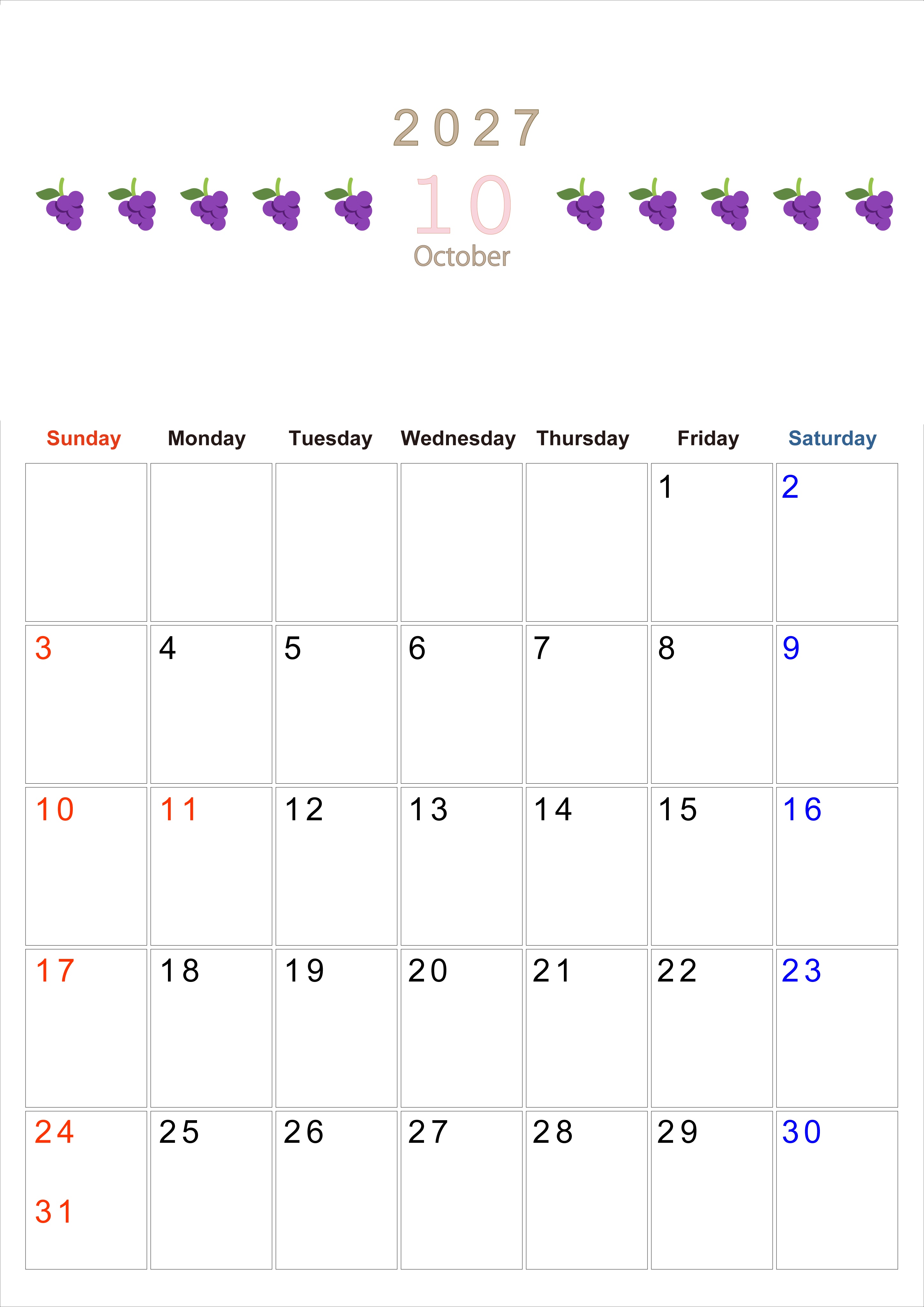 2027

10

October

| Sunday | Monday | Tuesday | Wednesday | Thursday | Friday | Saturday |
|---|---|---|---|---|---|---|
|  |  |  |  |  | 1 | 2 |
| 3 | 4 | 5 | 6 | 7 | 8 | 9 |
| 10 | 11 | 12 | 13 | 14 | 15 | 16 |
| 17 | 18 | 19 | 20 | 21 | 22 | 23 |
| 24 31 | 25 | 26 | 27 | 28 | 29 | 30 |